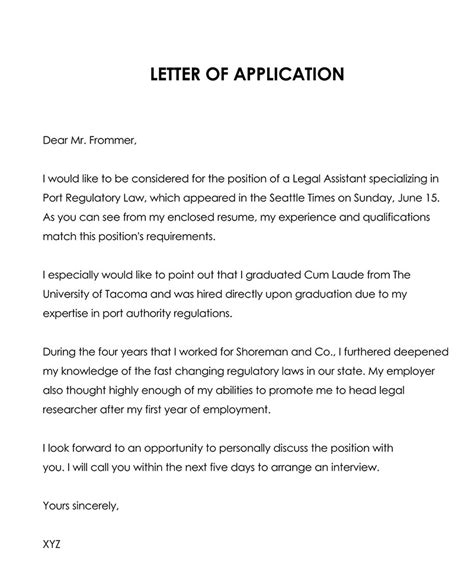 LETTER OF APPLICATION

Dear Mr. Frommer,

I would like to be considered for the position of a Legal Assistant specializing in Port Regulatory Law, which appeared in the Seattle Times on Sunday, June 15. As you can see from my enclosed resume, my experience and qualifications match this position's requirements.

I especially would like to point out that I graduated Cum Laude from The University of Tacoma and was hired directly upon graduation due to my expertise in port authority regulations.

During the four years that I worked for Shoreman and Co., I furthered deepened my knowledge of the fast changing regulatory laws in our state. My employer also thought highly enough of my abilities to promote me to head legal researcher after my first year of employment.

I look forward to an opportunity to personally discuss the position with you. I will call you within the next five days to arrange an interview.

Yours sincerely,

XYZ